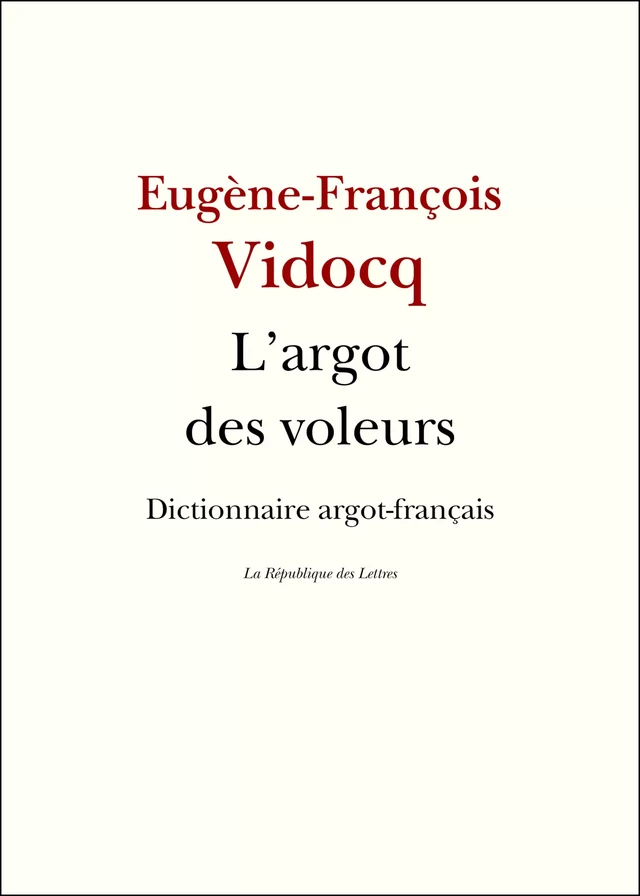 Eugène-François
Vidocq
L’argot
des voleurs

Dictionnaire argot-français

La République des Lettres